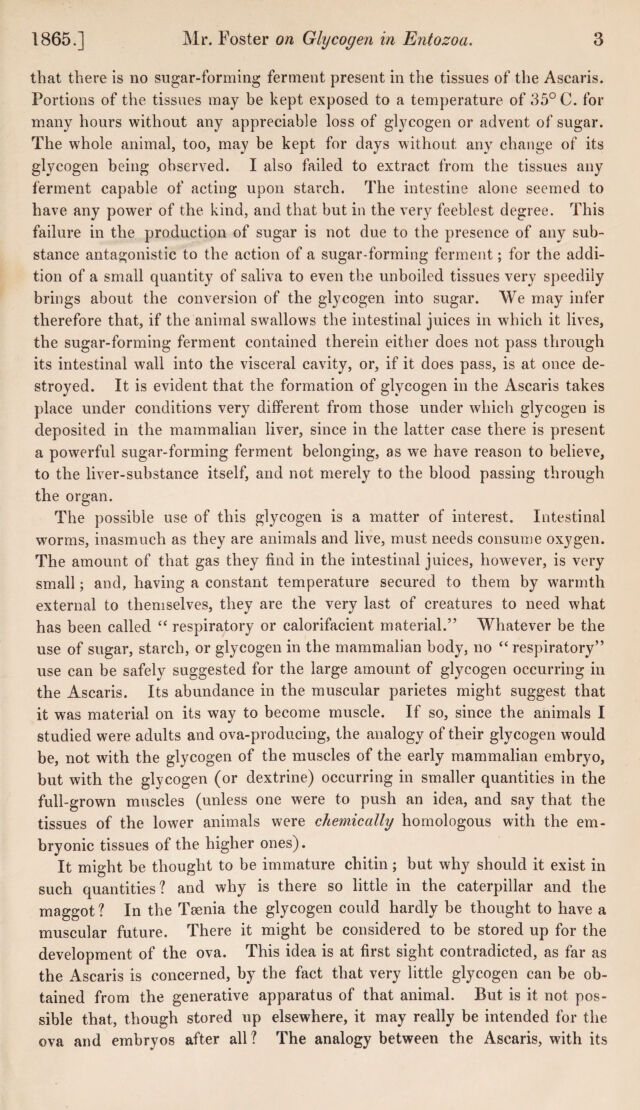 1865.] Mr. Foster on Glycogen in Entozoa. 3

that there is no sugar-forming ferment present in the tissues of the Ascaris. Portions of the tissues may be kept exposed to a temperature of 35° C. for many hours without any appreciable loss of glycogen or advent of sugar. The whole animal, too, may be kept for days without any change of its glycogen being observed. I also failed to extract from the tissues any ferment capable of acting upon starch. The intestine alone seemed to have any power of the kind, and that but in the very feeblest degree. This failure in the production of sugar is not due to the presence of any substance antagonistic to the action of a sugar-forming ferment; for the addition of a small quantity of saliva to even the unboiled tissues very speedily brings about the conversion of the glycogen into sugar. We may infer therefore that, if the animal swallows the intestinal juices in which it lives, the sugar-forming ferment contained therein either does not pass through its intestinal wall into the visceral cavity, or, if it does pass, is at once destroyed. It is evident that the formation of glycogen in the Ascaris takes place under conditions very different from those under which glycogen is deposited in the mammalian liver, since in the latter case there is present a powerful sugar-forming ferment belonging, as we have reason to believe, to the liver-substance itself, and not merely to the blood passing through the organ.

The possible use of this glycogen is a matter of interest. Intestinal worms, inasmuch as they are animals and live, must needs consume oxygen. The amount of that gas they find in the intestinal juices, however, is very small; and, having a constant temperature secured to them by warmth external to themselves, they are the very last of creatures to need what has been called "respiratory or calorifacient material." Whatever be the use of sugar, starch, or glycogen in the mammalian body, no "respiratory" use can be safely suggested for the large amount of glycogen occurring in the Ascaris. Its abundance in the muscular parietes might suggest that it was material on its way to become muscle. If so, since the animals I studied were adults and ova-producing, the analogy of their glycogen would be, not with the glycogen of the muscles of the early mammalian embryo, but with the glycogen (or dextrine) occurring in smaller quantities in the full-grown muscles (unless one were to push an idea, and say that the tissues of the lower animals were chemically homologous with the embryonic tissues of the higher ones).

It might be thought to be immature chitin; but why should it exist in such quantities? and why is there so little in the caterpillar and the maggot? In the Tænia the glycogen could hardly be thought to have a muscular future. There it might be considered to be stored up for the development of the ova. This idea is at first sight contradicted, as far as the Ascaris is concerned, by the fact that very little glycogen can be obtained from the generative apparatus of that animal. But is it not possible that, though stored up elsewhere, it may really be intended for the ova and embryos after all? The analogy between the Ascaris, with its